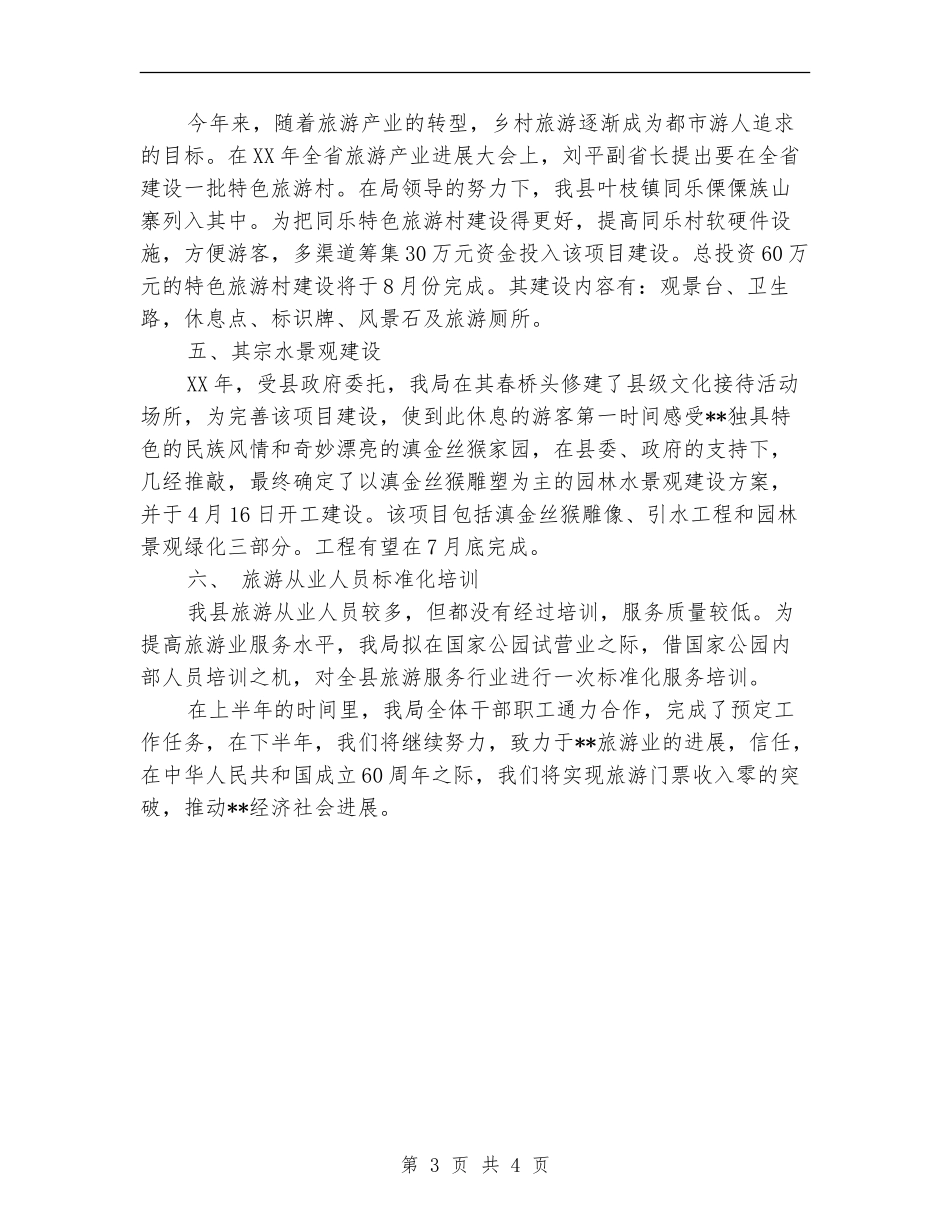 今年来，随着旅游产业的转型，乡村旅游逐渐成为都市游人追求的目标。在XX年全省旅游产业进展大会上，刘平副省长提出要在全省建设一批特色旅游村。在局领导的努力下，我县叶枝镇同乐傈僳族山寨列入其中。为把同乐特色旅游村建设得更好，提高同乐村软硬件设施，方便游客，多渠道筹集30万元资金投入该项目建设。总投资60万元的特色旅游村建设将于8月份完成。其建设内容有：观景台、卫生路，休息点、标识牌、风景石及旅游厕所。

五、其宗水景观建设

XX年，受县政府委托，我局在其春桥头修建了县级文化接待活动场所，为完善该项目建设，使到此休息的游客第一时间感受**独具特色的民族风情和奇妙漂亮的滇金丝猴家园，在县委、政府的支持下，几经推敲，最终确定了以滇金丝猴雕塑为主的园林水景观建设方案，并于4月16日开工建设。该项目包括滇金丝猴雕像、引水工程和园林景观绿化三部分。工程有望在7月底完成。

六、 旅游从业人员标准化培训

我县旅游从业人员较多，但都没有经过培训，服务质量较低。为提高旅游业服务水平，我局拟在国家公园试营业之际，借国家公园内部人员培训之机，对全县旅游服务行业进行一次标准化服务培训。

在上半年的时间里，我局全体干部职工通力合作，完成了预定工作任务，在下半年，我们将继续努力，致力于**旅游业的进展，信任，在中华人民共和国成立60周年之际，我们将实现旅游门票收入零的突破，推动**经济社会进展。

第 3 页 共 4 页